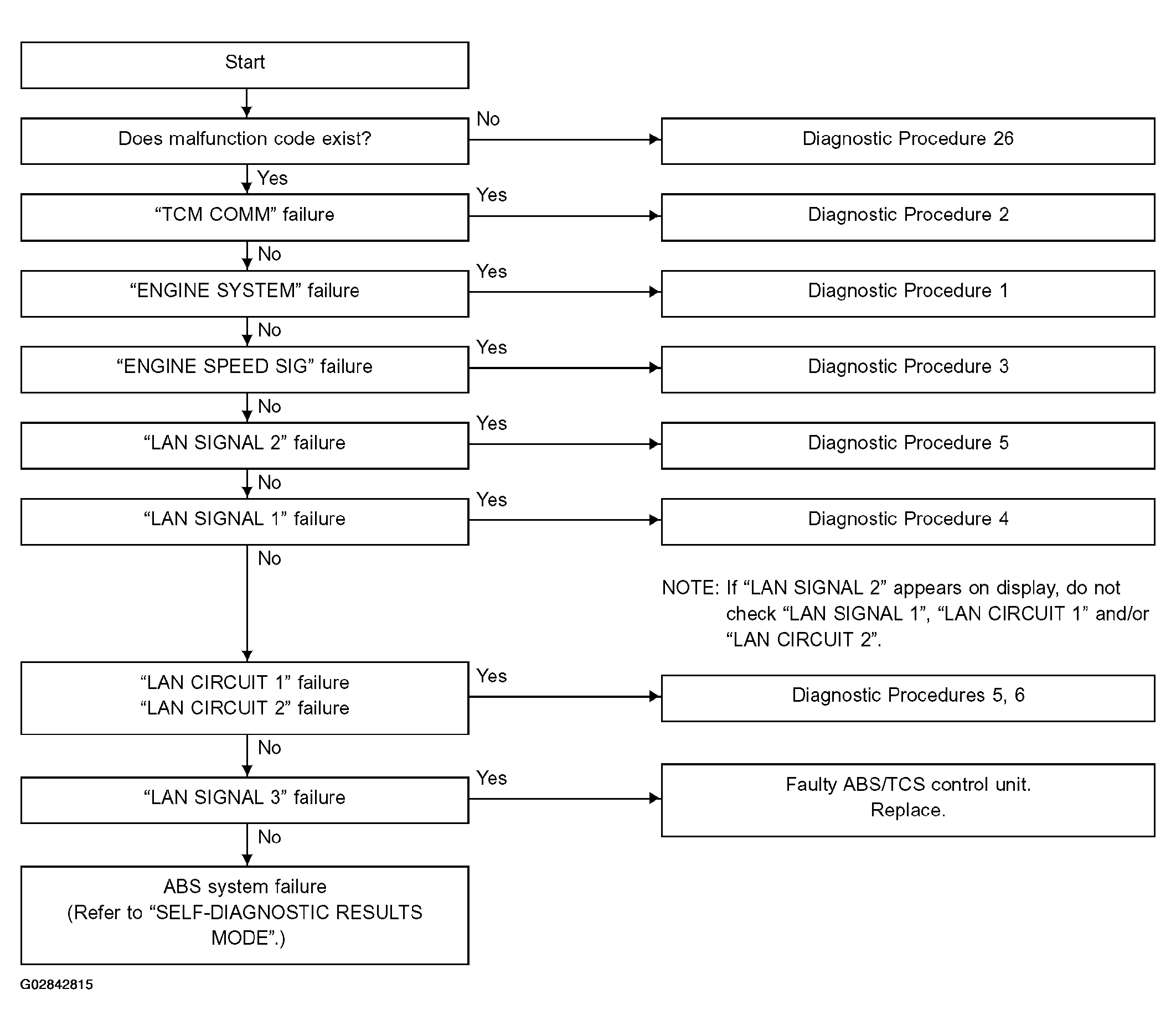 Start

Does malfunction code exist?

No

Diagnostic Procedure 26

Yes

“TCM COMM” failure

Yes

Diagnostic Procedure 2

No

“ENGINE SYSTEM” failure

Yes

Diagnostic Procedure 1

No

“ENGINE SPEED SIG” failure

Yes

Diagnostic Procedure 3

No

“LAN SIGNAL 2” failure

Yes

Diagnostic Procedure 5

No

“LAN SIGNAL 1” failure

Yes

Diagnostic Procedure 4

No

NOTE: If “LAN SIGNAL 2” appears on display, do not check “LAN SIGNAL 1”, “LAN CIRCUIT 1” and/or “LAN CIRCUIT 2”.

“LAN CIRCUIT 1” failure
“LAN CIRCUIT 2” failure

Yes

Diagnostic Procedures 5, 6

No

“LAN SIGNAL 3” failure

Yes

Faulty ABS/TCS control unit.
Replace.

No

ABS system failure
(Refer to “SELF-DIAGNOSTIC RESULTS MODE”.)

G02842815